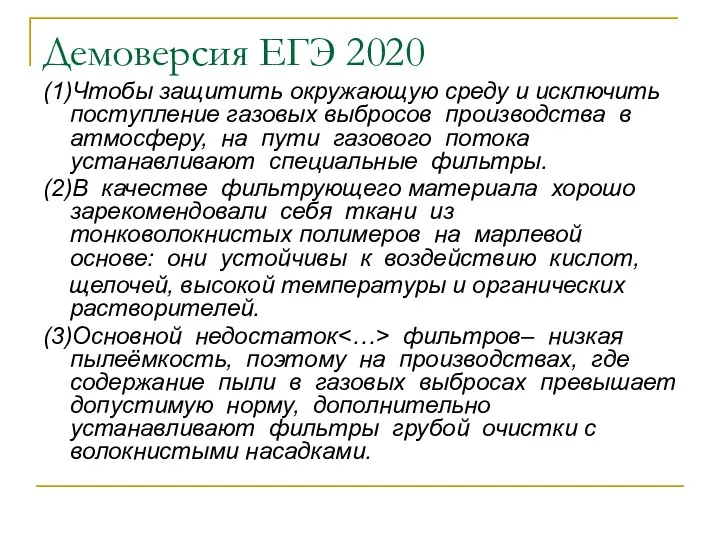 Демоверсия ЕГЭ 2020

(1)Чтобы защитить окружающую среду и исключить поступление газовых выбросов производства в атмосферу, на пути газового потока устанавливают специальные фильтры.

(2)В качестве фильтрующего материала хорошо зарекомендовали себя ткани из тонковолокнистых полимеров на марлевой основе: они устойчивы к воздействию кислот, щелочей, высокой температуры и органических растворителей.

(3)Основной недостаток<…> фильтров– низкая пылеёмкость, поэтому на производствах, где содержание пыли в газовых выбросах превышает допустимую норму, дополнительно устанавливают фильтры грубой очистки с волокнистыми насадками.